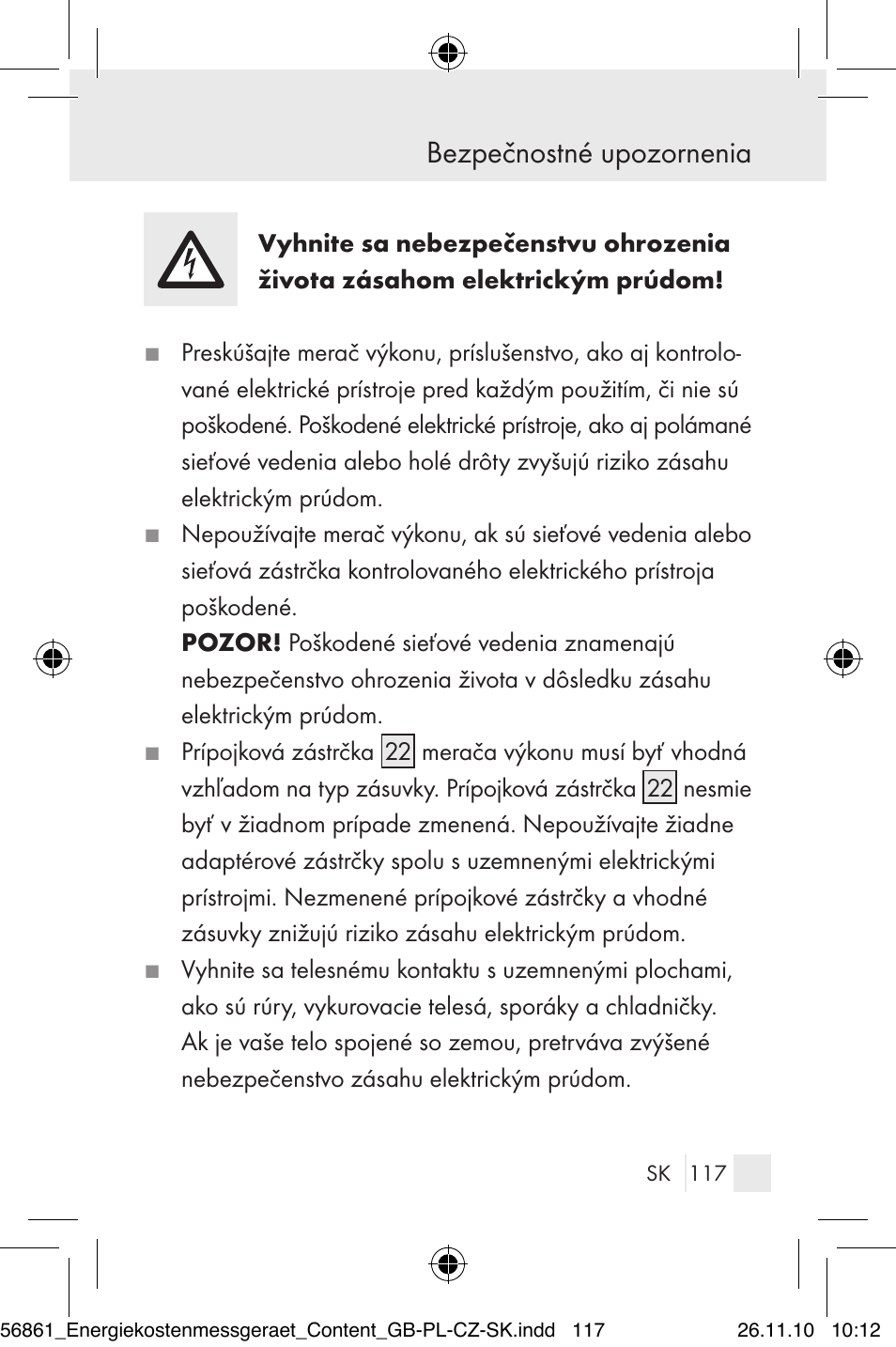 Bezpečnostné upozornenia

Vyhnite sa nebezpečenstvu ohrozenia života zásahom elektrickým prúdom!

■ Preskúšajte merač výkonu, príslušenstvo, ako aj kontrolované elektrické prístroje pred každým použitím, či nie sú poškodené. Poškodené elektrické prístroje, ako aj polámané sieťové vedenia alebo holé drôty zvyšujú riziko zásahu elektrickým prúdom.

■ Nepoužívajte merač výkonu, ak sú sieťové vedenia alebo sieťová zástrčka kontrolovaného elektrického prístroja poškodené.
POZOR! Poškodené sieťové vedenia znamenajú nebezpečenstvo ohrozenia života v dôsledku zásahu elektrickým prúdom.

■ Prípojková zástrčka 22 merača výkonu musí byť vhodná vzhľadom na typ zásuvky. Prípojková zástrčka 22 nesmie byť v žiadnom prípade zmenená. Nepoužívajte žiadne adaptérové zástrčky spolu s uzemnenými elektrickými prístrojmi. Nezmenené prípojkové zástrčky a vhodné zásuvky znižujú riziko zásahu elektrickým prúdom.

■ Vyhnite sa telesnému kontaktu s uzemnenými plochami, ako sú rúry, vykurovacie telesá, sporáky a chladničky. Ak je vaše telo spojené so zemou, pretrváva zvýšené nebezpečenstvo zásahu elektrickým prúdom.

SK 117

56861_Energiekostenmessgeraet_Content_GB-PL-CZ-SK.indd 117 26.11.10 10:12